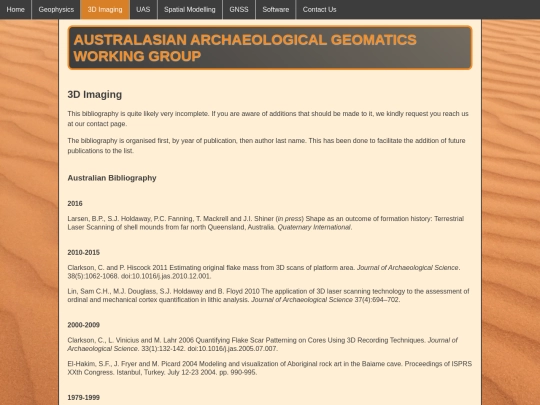 Home Geophysics 3D Imaging UAS Spatial Modelling GNSS Software Contact Us

AUSTRALASIAN ARCHAEOLOGICAL GEOMATICS WORKING GROUP

3D Imaging

This bibliography is quite likely very incomplete. If you are aware of additions that should be made to it, we kindly request you reach us at our contact page.

The bibliography is organised first, by year of publication, then author last name. This has been done to facilitate the addition of future publications to the list.

Australian Bibliography

2016

Larsen, B.P., S.J. Holdaway, P.C. Fanning, T. Mackrell and J.I. Shiner (in press) Shape as an outcome of formation history: Terrestrial Laser Scanning of shell mounds from far north Queensland, Australia. Quaternary International.

2010-2015

Clarkson, C. and P. Hiscock 2011 Estimating original flake mass from 3D scans of platform area. Journal of Archaeological Science. 38(5):1062-1068. doi:10.1016/j.jas.2010.12.001.

Lin, Sam C.H., M.J. Douglass, S.J. Holdaway and B. Floyd 2010 The application of 3D laser scanning technology to the assessment of ordinal and mechanical cortex quantification in lithic analysis. Journal of Archaeological Science 37(4):694–702.

2000-2009

Clarkson, C., L. Vinicius and M. Lahr 2006 Quantifying Flake Scar Patterning on Cores Using 3D Recording Techniques. Journal of Archaeological Science. 33(1):132-142. doi:10.1016/j.jas.2005.07.007.

El-Hakim, S.F., J. Fryer and M. Picard 2004 Modeling and visualization of Aboriginal rock art in the Baiame cave. Proceedings of ISPRS XXth Congress. Istanbul, Turkey. July 12-23 2004. pp. 990-995.

1979-1999